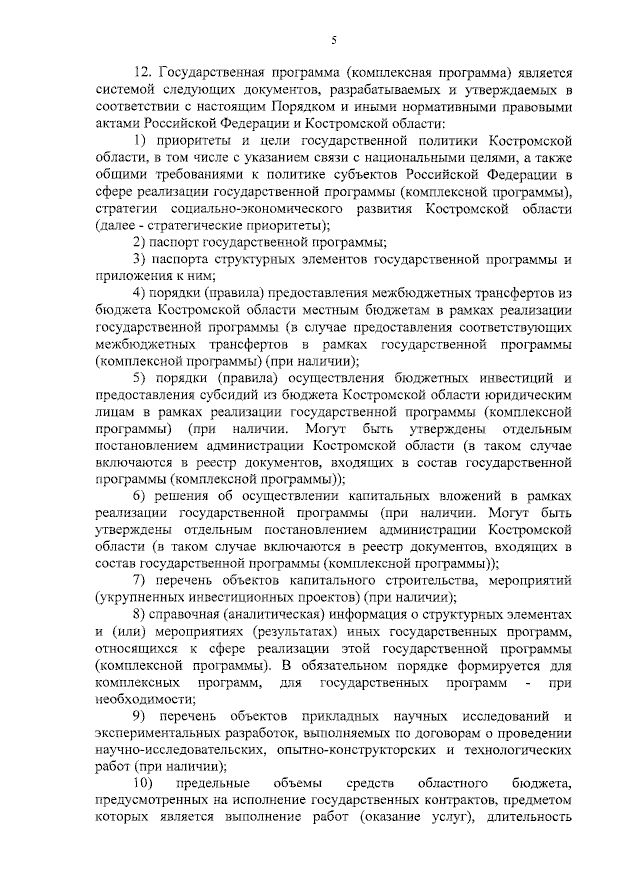 5

12. Государственная программа (комплексная программа) является системой следующих документов, разрабатываемых и утверждаемых в соответствии с настоящим Порядком и иными нормативными правовыми актами Российской Федерации и Костромской области:

1) приоритеты и цели государственной политики Костромской области, в том числе с указанием связи с национальными целями, а также общими требованиями к политике субъектов Российской Федерации в сфере реализации государственной программы (комплексной программы), стратегии социально-экономического развития Костромской области (далее - стратегические приоритеты);

2) паспорт государственной программы;

3) паспорта структурных элементов государственной программы и приложения к ним;

4) порядки (правила) предоставления межбюджетных трансфертов из бюджета Костромской области местным бюджетам в рамках реализации государственной программы (в случае предоставления соответствующих межбюджетных трансфертов в рамках государственной программы (комплексной программы) (при наличии);

5) порядки (правила) осуществления бюджетных инвестиций и предоставления субсидий из бюджета Костромской области юридическим лицам в рамках реализации государственной программы (комплексной программы) (при наличии. Могут быть утверждены отдельным постановлением администрации Костромской области (в таком случае включаются в реестр документов, входящих в состав государственной программы (комплексной программы));

6) решения об осуществлении капитальных вложений в рамках реализации государственной программы (при наличии. Могут быть утверждены отдельным постановлением администрации Костромской области (в таком случае включаются в реестр документов, входящих в состав государственной программы (комплексной программы));

7) перечень объектов капитального строительства, мероприятий (укрупненных инвестиционных проектов) (при наличии);

8) справочная (аналитическая) информация о структурных элементах и (или) мероприятиях (результатах) иных государственных программ, относящихся к сфере реализации этой государственной программы (комплексной программы). В обязательном порядке формируется для комплексных программ, для государственных программ - при необходимости;

9) перечень объектов прикладных научных исследований и экспериментальных разработок, выполняемых по договорам о проведении научно-исследовательских, опытно-конструкторских и технологических работ (при наличии);

10) предельные объемы средств областного бюджета, предусмотренных на исполнение государственных контрактов, предметом которых является выполнение работ (оказание услуг), длительность